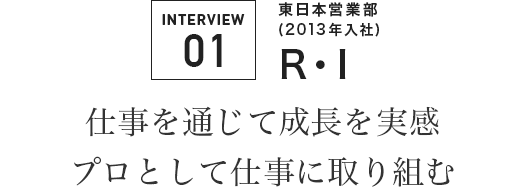 INTERVIEW
01

東日本営業部
(2013年入社)
R・I

仕事を通じて成長を実感
プロとして仕事に取り組む